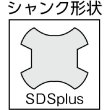 シャンク形状

SDSplus